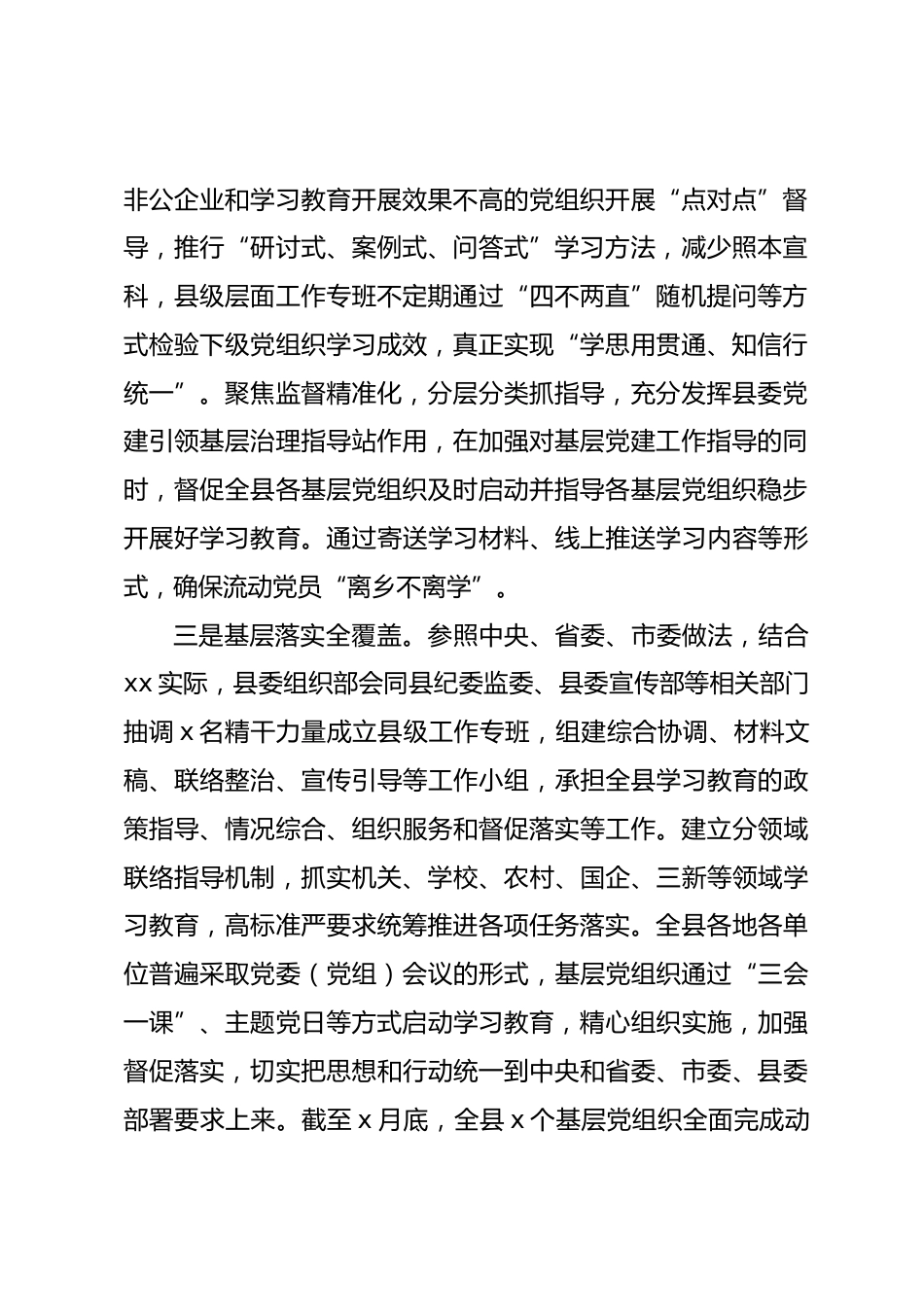 非公企业和学习教育开展效果不高的党组织开展“点对点”督导，推行“研讨式、案例式、问答式”学习方法，减少照本宣科，县级层面工作专班不定期通过“四不两直”随机提问等方式检验下级党组织学习成效，真正实现“学思用贯通、知信行统一”。聚焦监督精准化，分层分类抓指导，充分发挥县委党建引领基层治理指导站作用，在加强对基层党建工作指导的同时，督促全县各基层党组织及时启动并指导各基层党组织稳步开展好学习教育。通过寄送学习材料、线上推送学习内容等形式，确保流动党员“离乡不离学”。

三是基层落实全覆盖。参照中央、省委、市委做法，结合xx实际，县委组织部会同县纪委监委、县委宣传部等相关部门抽调x名精干力量成立县级工作专班，组建综合协调、材料文稿、联络整治、宣传引导等工作小组，承担全县学习教育的政策指导、情况综合、组织服务和督促落实等工作。建立分领域联络指导机制，抓实机关、学校、农村、国企、三新等领域学习教育，高标准严要求统筹推进各项任务落实。全县各地各单位普遍采取党委（党组）会议的形式，基层党组织通过“三会一课”、主题党日等方式启动学习教育，精心组织实施，加强督促落实，切实把思想和行动统一到中央和省委、市委、县委部署要求上来。截至x月底，全县x个基层党组织全面完成动